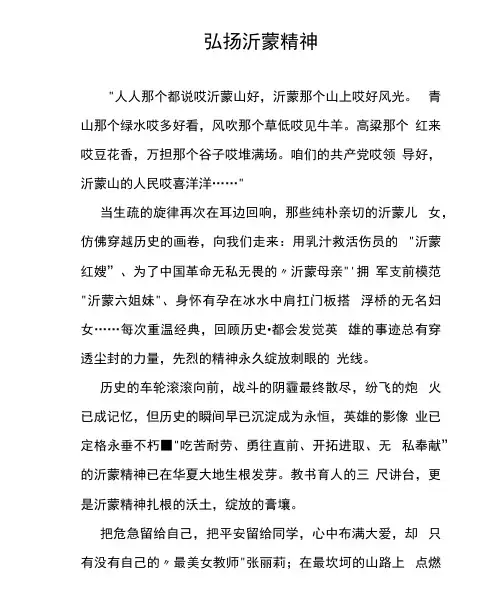 弘扬沂蒙精神

"人人那个都说哎沂蒙山好，沂蒙那个山上哎好风光。 青山那个绿水哎多好看，风吹那个草低哎见牛羊。高粱那个 红来哎豆花香，万担那个谷子哎堆满场。咱们的共产党哎领 导好，沂蒙山的人民哎喜洋洋……"

当生疏的旋律再次在耳边回响，那些纯朴亲切的沂蒙儿 女，仿佛穿越历史的画卷，向我们走来：用乳汁救活伤员的 "沂蒙红嫂"、为了中国革命无私无畏的〃沂蒙母亲"'拥 军支前模范"沂蒙六姐妹"、身怀有孕在冰水中肩扛门板搭 浮桥的无名妇女……每次重温经典，回顾历史•都会发觉英 雄的事迹总有穿透尘封的力量，先烈的精神永久绽放刺眼的 光线。

历史的车轮滚滚向前，战斗的阴霾最终散尽，纷飞的炮 火已成记忆，但历史的瞬间早已沉淀成为永恒，英雄的影像 业已定格永垂不朽■"吃苦耐劳、勇往直前、开拓进取、无 私奉献"的沂蒙精神已在华夏大地生根发芽。教书育人的三 尺讲台，更是沂蒙精神扎根的沃土，绽放的膏壤。

把危急留给自己，把平安留给同学，心中布满大爱，却 只有没有自己的〃最美女教师"张丽莉；在最坎坷的山路上 点燃